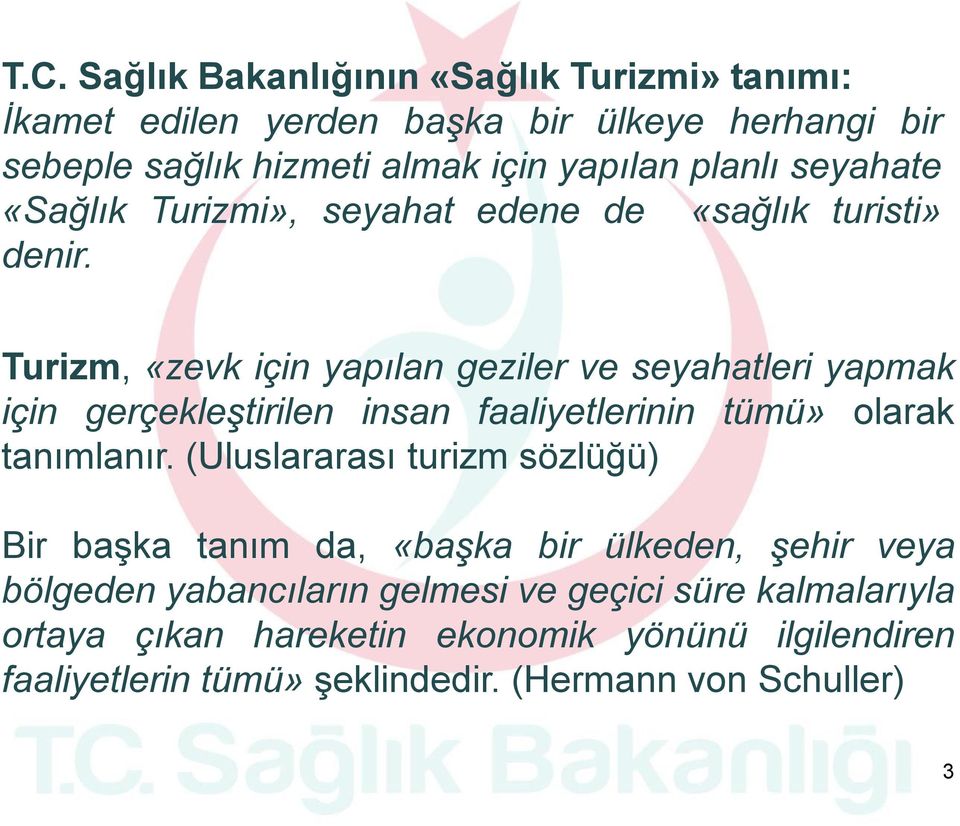 T.C. Sağlık Bakanlığının «Sağlık Turizmi» tanımı:
İkamet edilen yerden başka bir ülkeye herhangi bir sebeple sağlık hizmeti almak için yapılan planlı seyahate «Sağlık Turizmi», seyahat edene de «sağlık turisti» denir.

Turizm, «zevk için yapılan geziler ve seyahatleri yapmak için gerçekleştirilen insan faaliyetlerinin tümü» olarak tanımlanır. (Uluslararası turizm sözlüğü)

Bir başka tanım da, «başka bir ülkeden, şehir veya bölgeden yabancıların gelmesi ve geçici süre kalmalarıyla ortaya çıkan hareketin ekonomik yönünü ilgilendiren faaliyetlerin tümü» şeklindedir. (Hermann von Schuller)

T.C. Sağlık Bakanlığı

3